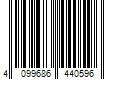 4 099686 440596